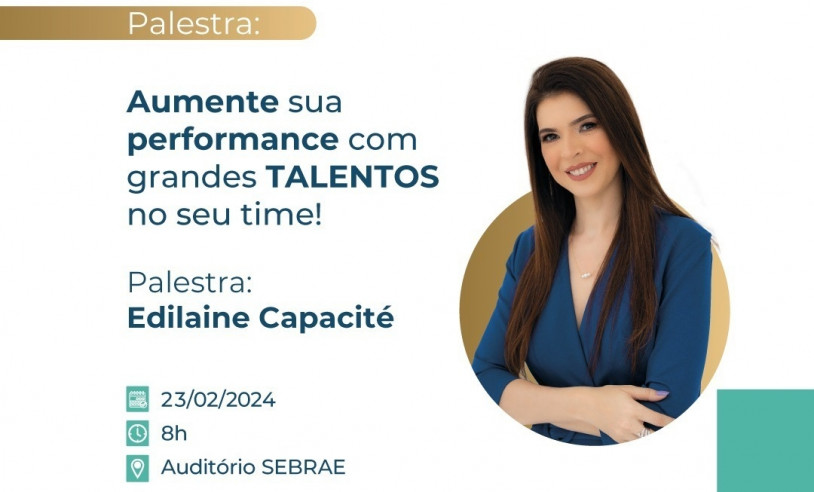 Palestra:

Aumente sua performance com grandes TALENTOS no seu time!

Palestra:
Edilaine Capacité

23/02/2024
8h
Auditório SEBRAE